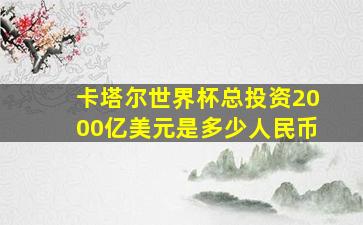 卡塔尔世界杯总投资2000亿美元是多少人民币